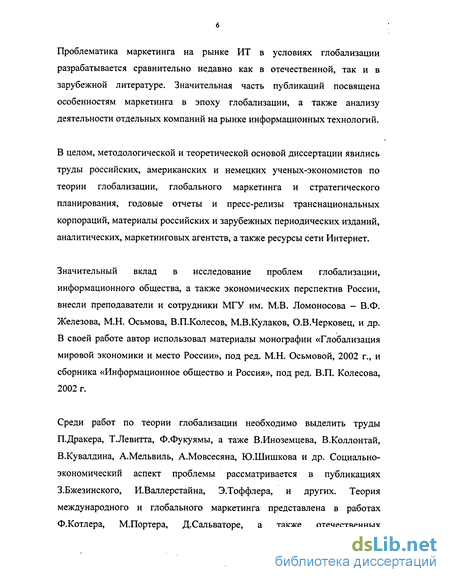 6

Проблематика маркетинга на рынке ИТ в условиях глобализации разрабатывается сравнительно недавно как в отечественной, так и в зарубежной литературе. Значительная часть публикаций посвящена особенностям маркетинга в эпоху глобализации, а также анализу деятельности отдельных компаний на рынке информационных технологий.

В целом, методологической и теоретической основой диссертации явились труды российских, американских и немецких ученых-экономистов по теории глобализации, глобального маркетинга и стратегического планирования, годовые отчеты и пресс-релизы транснациональных корпораций, материалы российских и зарубежных периодических изданий, аналитических, маркетинговых агентств, а также ресурсы сети Интернет.

Значительный вклад в исследование проблем глобализации, информационного общества, а также экономических перспектив России, внесли преподаватели и сотрудники МГУ им. М.В. Ломоносова – В.Ф. Железова, М.Н. Осьмова, В.П.Колесов, М.В.Кулаков, О.В.Черковец, и др. В своей работе автор использовал материалы монографии «Глобализация мировой экономики и место России», под ред. М.Н. Осьмовой, 2002 г., и сборника «Информационное общество и Россия», под ред. В.П. Колесова, 2002 г.

Среди работ по теории глобализации необходимо выделить труды П.Дракера, Т.Левитта, Ф.Фукуямы, а таже В.Иноземцева, В.Коллонтай, В.Кувалдина, А.Мельвиль, А.Мовсесяна, Ю.Шишкова и др. Социально-экономический аспект проблемы рассматривается в публикациях З.Бжезинского, И.Валлерстайна, Э.Тоффлера, и других. Теория международного и глобального маркетинга представлена в работах Ф.Котлера, М.Портера, Д.Сальваторе, а также отечественных

dsLib.net
библиотека диссертаций